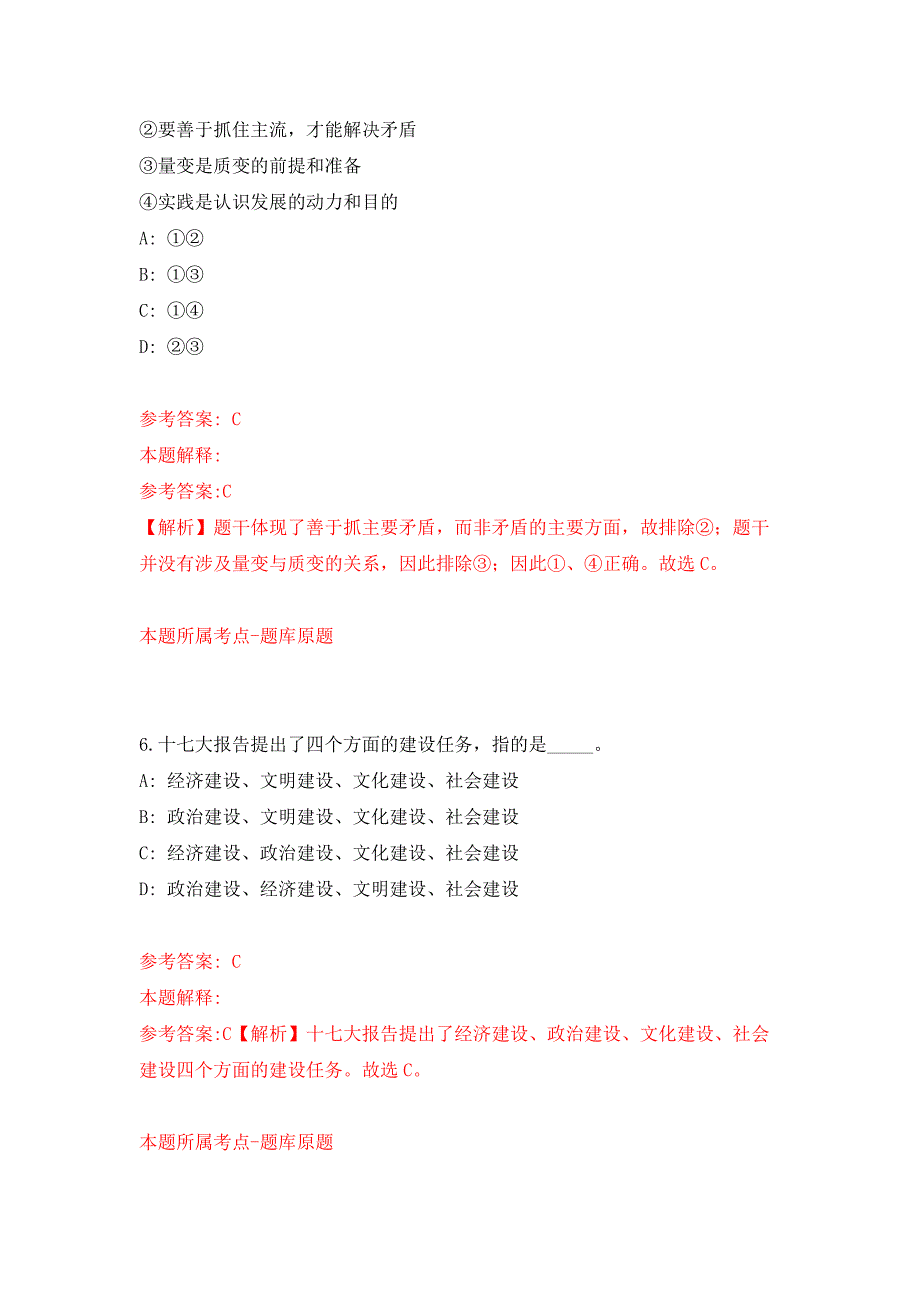 ②要善于抓住主流，才能解决矛盾
③量变是质变的前提和准备
④实践是认识发展的动力和目的
A: ①②
B: ①③
C: ①④
D: ②③

参考答案: C
本题解释:
参考答案:C
【解析】题干体现了善于抓主要矛盾，而非矛盾的主要方面，故排除②；题干并没有涉及量变与质变的关系，因此排除③；因此①、④正确。故选 C。

本题所属考点-题库原题

6.十七大报告提出了四个方面的建设任务，指的是_____。
A: 经济建设、文明建设、文化建设、社会建设
B: 政治建设、文明建设、文化建设、社会建设
C: 经济建设、政治建设、文化建设、社会建设
D: 政治建设、经济建设、文明建设、社会建设

参考答案: C
本题解释:
参考答案:C【解析】十七大报告提出了经济建设、政治建设、文化建设、社会建设四个方面的建设任务。故选 C。

本题所属考点-题库原题